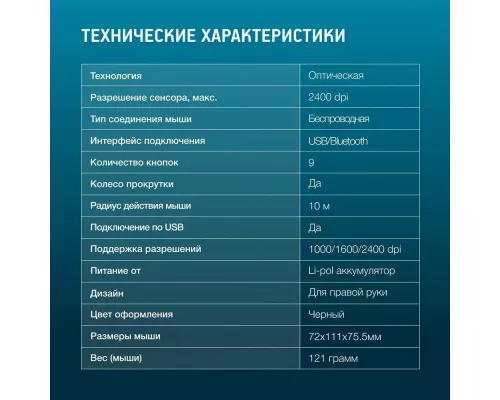 ТЕХНИЧЕСКИЕ ХАРАКТЕРИСТИКИ

| | |
|---|---|
| Технология | Оптическая |
| Разрешение сенсора, макс. | 2400 dpi |
| Тип соединения мыши | Беспроводная |
| Интерфейс подключения | USB/Bluetooth |
| Количество кнопок | 9 |
| Колесо прокрутки | Да |
| Радиус действия мыши | 10 м |
| Подключение по USB | Да |
| Поддержка разрешений | 1000/1600/2400 dpi |
| Питание от | Li-pol аккумулятор |
| Дизайн | Для правой руки |
| Цвет оформления | Черный |
| Размеры мыши | 72x111x75.5мм |
| Вес (мыши) | 121 грамм |